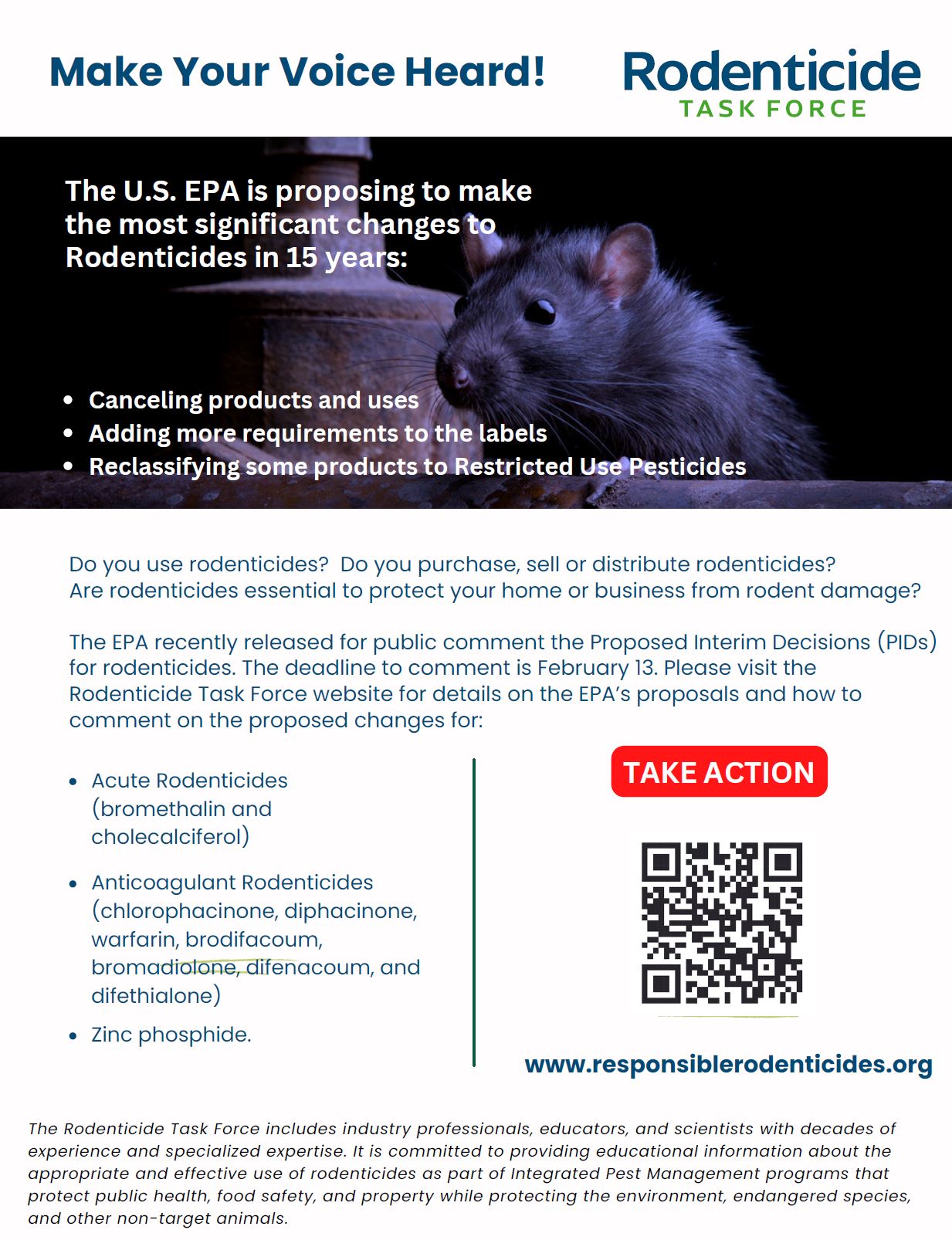 Make Your Voice Heard!

Rodenticide
TASK FORCE

The U.S. EPA is proposing to make the most significant changes to Rodenticides in 15 years:

• Canceling products and uses
• Adding more requirements to the labels
• Reclassifying some products to Restricted Use Pesticides

Do you use rodenticides? Do you purchase, sell or distribute rodenticides? Are rodenticides essential to protect your home or business from rodent damage?

The EPA recently released for public comment the Proposed Interim Decisions (PIDs) for rodenticides. The deadline to comment is February 13. Please visit the Rodenticide Task Force website for details on the EPA's proposals and how to comment on the proposed changes for:

• Acute Rodenticides (bromethalin and cholecalciferol)
• Anticoagulant Rodenticides (chlorophacinone, diphacinone, warfarin, brodifacoum, bromadiolone, difenacoum, and difethialone)
• Zinc phosphide.

TAKE ACTION

www.responsiblerodenticides.org

The Rodenticide Task Force includes industry professionals, educators, and scientists with decades of experience and specialized expertise. It is committed to providing educational information about the appropriate and effective use of rodenticides as part of Integrated Pest Management programs that protect public health, food safety, and property while protecting the environment, endangered species, and other non-target animals.